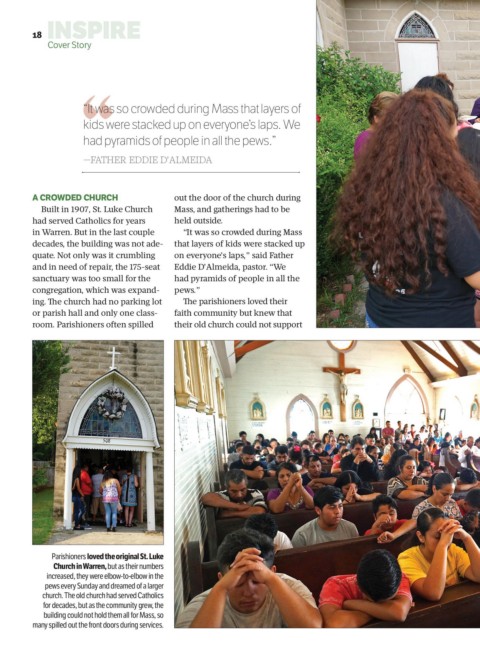 18 INSPIRE
Cover Story

"It was so crowded during Mass that layers of kids were stacked up on everyone's laps. We had pyramids of people in all the pews."
—FATHER EDDIE D'ALMEIDA

A CROWDED CHURCH
Built in 1907, St. Luke Church had served Catholics for years in Warren. But in the last couple decades, the building was not adequate. Not only was it crumbling and in need of repair, the 175-seat sanctuary was too small for the congregation, which was expanding. The church had no parking lot or parish hall and only one classroom. Parishioners often spilled out the door of the church during Mass, and gatherings had to be held outside.

"It was so crowded during Mass that layers of kids were stacked up on everyone's laps," said Father Eddie D'Almeida, pastor. "We had pyramids of people in all the pews."

The parishioners loved their faith community but knew that their old church could not support

Parishioners loved the original St. Luke Church in Warren, but as their numbers increased, they were elbow-to-elbow in the pews every Sunday and dreamed of a larger church. The old church had served Catholics for decades, but as the community grew, the building could not hold them all for Mass, so many spilled out the front doors during services.